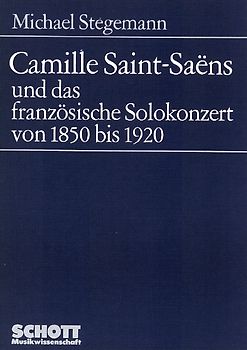 Michael Stegemann

Camille Saint-Saëns und das französische Solokonzert von 1850 bis 1920

SCHOTT
Musikwissenschaft